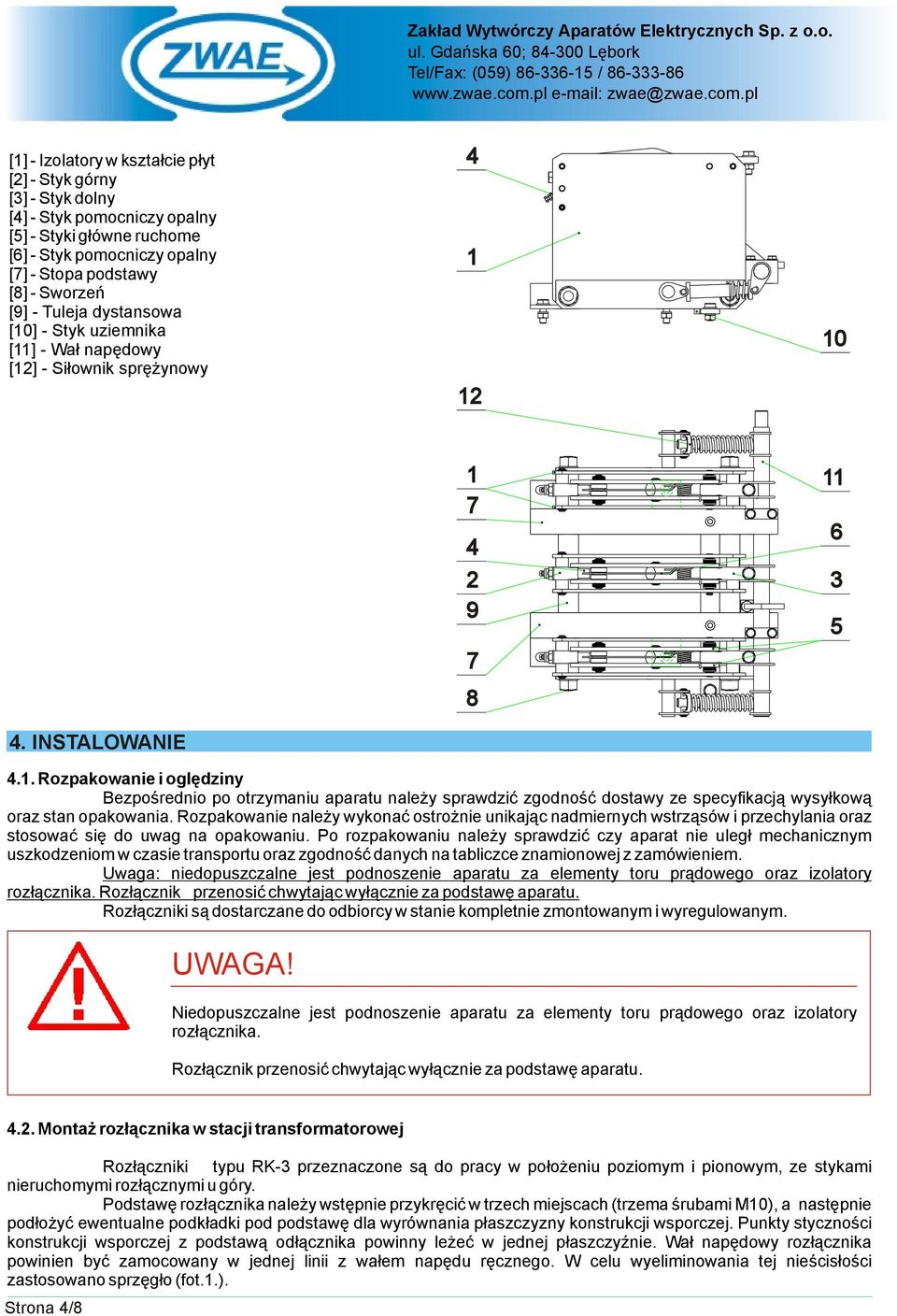 ZWAE

Zakład Wytwórczy Aparatów Elektrycznych Sp. z o.o.
ul. Gdańska 60; 84-300 Lębork
Tel/Fax: (059) 86-336-15 / 86-333-86
www.zwae.com.pl e-mail: zwae@zwae.com.pl

[1] - Izolatory w kształcie płyt
[2] - Styk górny
[3] - Styk dolny
[4] - Styk pomocniczy opalny
[5] - Styki główne ruchome
[6] - Styk pomocniczy opalny
[7] - Stopa podstawy
[8] - Sworzeń
[9] - Tuleja dystansowa
[10] - Styk uziemnika
[11] - Wał napędowy
[12] - Siłownik sprężynowy

4
1
10
12
1
7
4
2
9
7
8
11
6
3
5

4. INSTALOWANIE

4.1. Rozpakowanie i oględziny

Bezpośrednio po otrzymaniu aparatu należy sprawdzić zgodność dostawy ze specyfikacją wysyłkową oraz stan opakowania. Rozpakowanie należy wykonać ostrożnie unikając nadmiernych wstrząsów i przechylania oraz stosować się do uwag na opakowaniu. Po rozpakowaniu należy sprawdzić czy aparat nie uległ mechanicznym uszkodzeniom w czasie transportu oraz zgodność danych na tabliczce znamionowej z zamówieniem.

Uwaga: niedopuszczalne jest podnoszenie aparatu za elementy toru prądowego oraz izolatory rozłącznika. Rozłącznik przenosić chwytając wyłącznie za podstawę aparatu.

Rozłączniki są dostarczane do odbiorcy w stanie kompletnie zmontowanym i wyregulowanym.

UWAGA!

Niedopuszczalne jest podnoszenie aparatu za elementy toru prądowego oraz izolatory rozłącznika.

Rozłącznik przenosić chwytając wyłącznie za podstawę aparatu.

4.2. Montaż rozłącznika w stacji transformatorowej

Rozłączniki typu RK-3 przeznaczone są do pracy w położeniu poziomym i pionowym, ze stykami nieruchomymi rozłącznymi u góry.

Podstawę rozłącznika należy wstępnie przykręcić w trzech miejscach (trzema śrubami M10), a następnie podłożyć ewentualne podkładki pod podstawę dla wyrównania płaszczyzny konstrukcji wsporczej. Punkty styczności konstrukcji wsporczej z podstawą odłącznika powinny leżeć w jednej płaszczyźnie. Wał napędowy rozłącznika powinien być zamocowany w jednej linii z wałem napędu ręcznego. W celu wyeliminowania tej nieścisłości zastosowano sprzęgło (fot.1.).

Strona 4/8